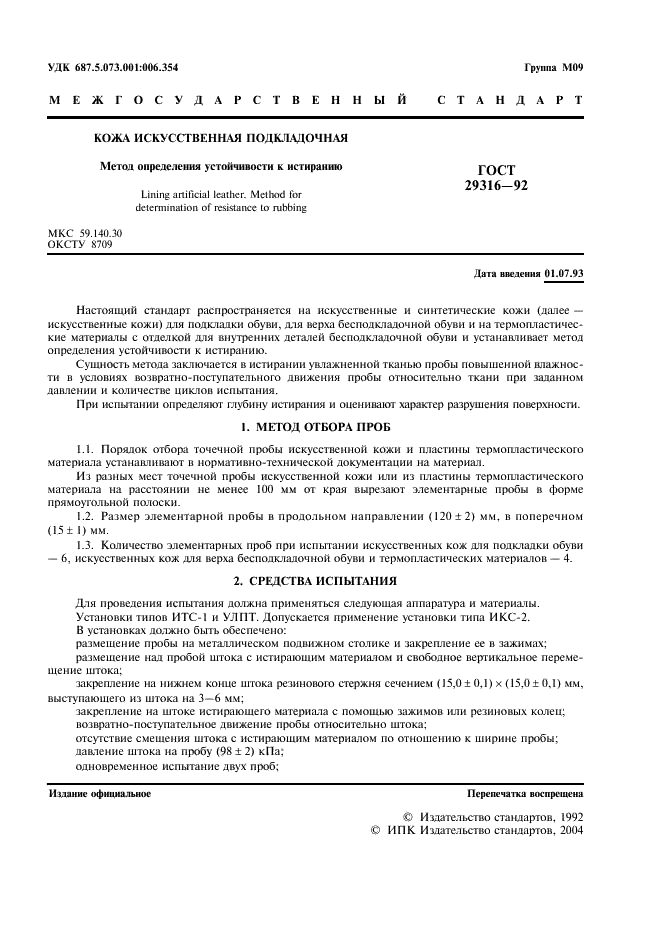 УДК 687.5.073.001:006.354

Группа М09

МЕЖГОСУДАРСТВЕННЫЙ СТАНДАРТ

КОЖА ИСКУССТВЕННАЯ ПОДКЛАДОЧНАЯ

Метод определения устойчивости к истиранию

Lining artificial leather. Method for determination of resistance to rubbing

ГОСТ 29316—92

МКС 59.140.30
ОКСТУ 8709

Дата введения 01.07.93

Настоящий стандарт распространяется на искусственные и синтетические кожи (далее — искусственные кожи) для подкладки обуви, для верха бесподкладочной обуви и на термопластические материалы с отделкой для внутренних деталей бесподкладочной обуви и устанавливает метод определения устойчивости к истиранию.

Сущность метода заключается в истирании увлажненной тканью пробы повышенной влажности в условиях возвратно-поступательного движения пробы относительно ткани при заданном давлении и количестве циклов испытания.

При испытании определяют глубину истирания и оценивают характер разрушения поверхности.

1. МЕТОД ОТБОРА ПРОБ

1.1. Порядок отбора точечной пробы искусственной кожи и пластины термопластического материала устанавливают в нормативно-технической документации на материал.

Из разных мест точечной пробы искусственной кожи или из пластины термопластического материала на расстоянии не менее 100 мм от края вырезают элементарные пробы в форме прямоугольной полоски.

1.2. Размер элементарной пробы в продольном направлении $(120 \pm 2)$ мм, в поперечном $(15 \pm 1)$ мм.

1.3. Количество элементарных проб при испытании искусственных кож для подкладки обуви — 6, искусственных кож для верха бесподкладочной обуви и термопластических материалов — 4.

2. СРЕДСТВА ИСПЫТАНИЯ

Для проведения испытания должна применяться следующая аппаратура и материалы.

Установки типов ИТС-1 и УЛПТ. Допускается применение установки типа ИКС-2.

В установках должно быть обеспечено:

размещение пробы на металлическом подвижном столике и закрепление ее в зажимах;

размещение над пробой штока с истирающим материалом и свободное вертикальное перемещение штока;

закрепление на нижнем конце штока резинового стержня сечением $(15,0 \pm 0,1) \times (15,0 \pm 0,1)$ мм, выступающего из штока на 3—6 мм;

закрепление на штоке истирающего материала с помощью зажимов или резиновых колец;

возвратно-поступательное движение пробы относительно штока;

отсутствие смещения штока с истирающим материалом по отношению к ширине пробы;

давление штока на пробу $(98 \pm 2)$ кПа;

одновременное испытание двух проб;

Издание официальное

Перепечатка воспрещена

© Издательство стандартов, 1992
© ИПК Издательство стандартов, 2004